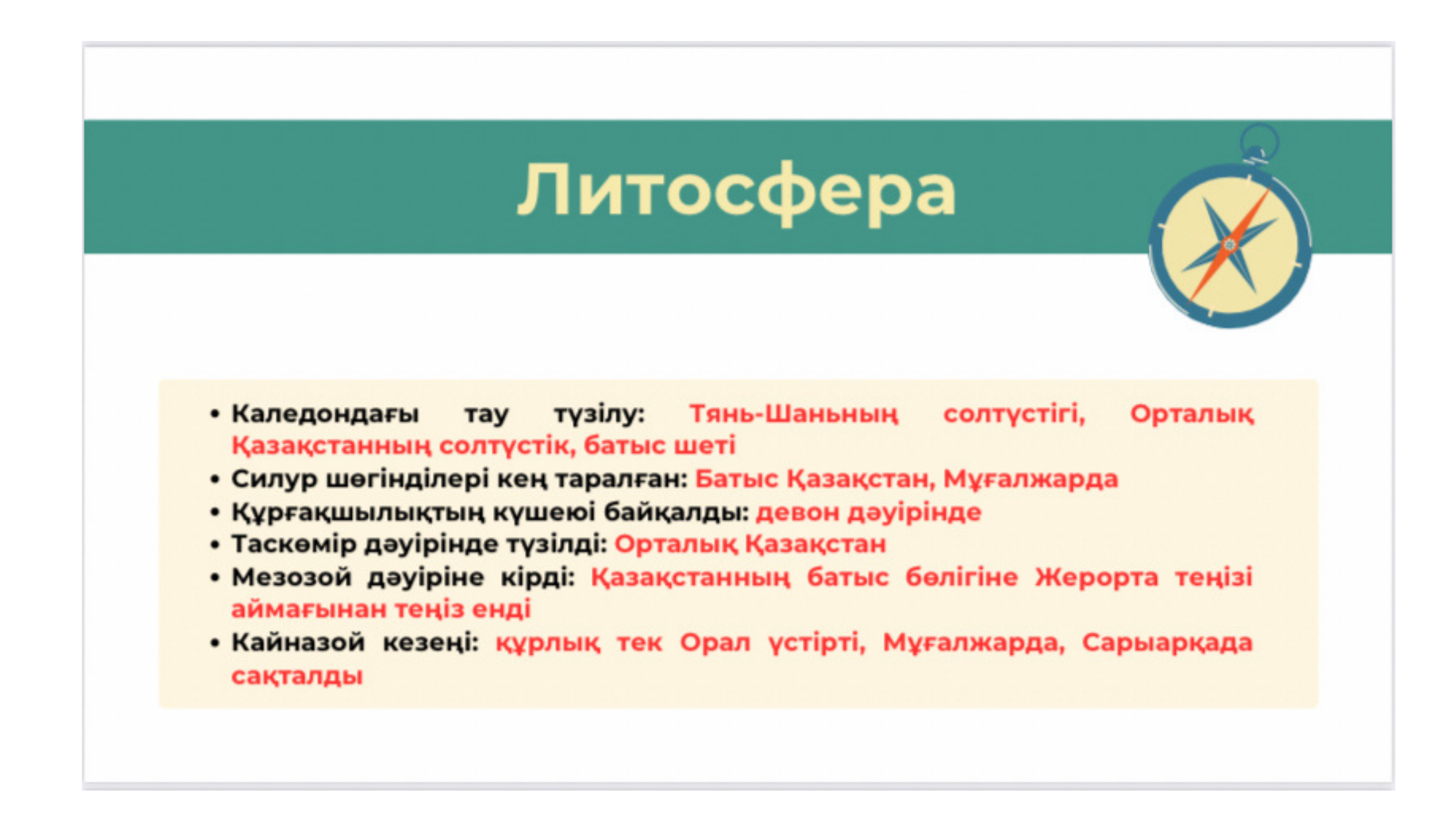 Литосфера

• Каледондағы тау түзілу: Тянь-Шаньның солтүстігі, Орталық Қазақстанның солтүстік, батыс шеті
• Силур шөгінділері кең таралған: Батыс Қазақстан, Мұғалжарда
• Құрғақшылықтың күшеюі байқалды: девон дәуірінде
• Таскөмір дәуірінде түзілді: Орталық Қазақстан
• Мезозой дәуіріне кірді: Қазақстанның батыс бөлігіне Жерорта теңізі аймағынан теңіз енді
• Кайназой кезеңі: құрлық тек Орал үстірті, Мұғалжарда, Сарыарқада сақталды